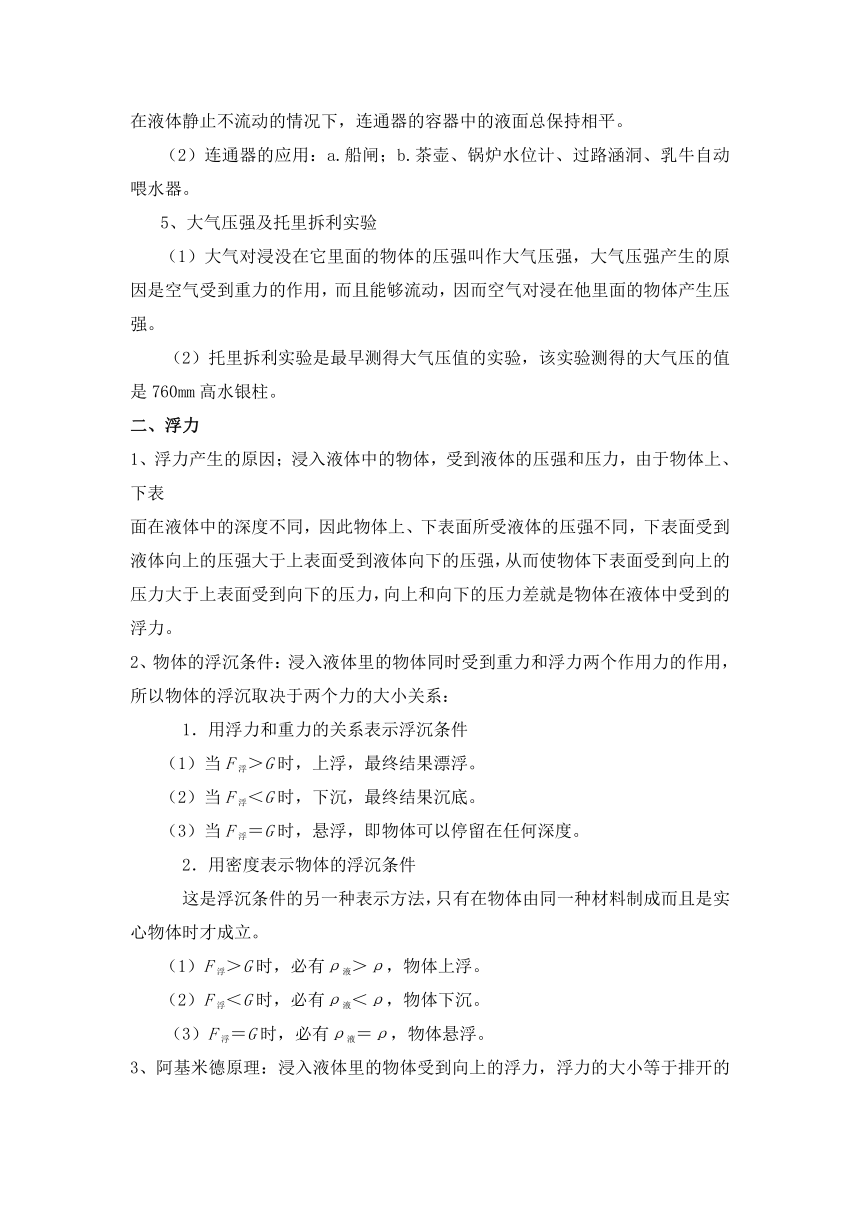 在液体静止不流动的情况下，连通器的容器中的液面总保持相平。

（2）连通器的应用：a.船闸；b.茶壶、锅炉水位计、过路涵洞、乳牛自动喂水器。

5、大气压强及托里拆利实验

（1）大气对浸没在它里面的物体的压强叫作大气压强，大气压强产生的原因是空气受到重力的作用，而且能够流动，因而空气对浸在他里面的物体产生压强。

（2）托里拆利实验是最早测得大气压值的实验，该实验测得的大气压的值是 760㎜ 高水银柱。

二、浮力

1、浮力产生的原因；浸入液体中的物体，受到液体的压强和压力，由于物体上、下表

面在液体中的深度不同，因此物体上、下表面所受液体的压强不同，下表面受到液体向上的压强大于上表面受到液体向下的压强，从而使物体下表面受到向上的压力大于上表面受到向下的压力，向上和向下的压力差就是物体在液体中受到的浮力。

2、物体的浮沉条件：浸入液体里的物体同时受到重力和浮力两个作用力的作用，所以物体的浮沉取决于两个力的大小关系：

1．用浮力和重力的关系表示浮沉条件

（1）当 $F_{浮}>G$ 时，上浮，最终结果漂浮。

（2）当 $F_{浮}<G$ 时，下沉，最终结果沉底。

（3）当 $F_{浮}=G$ 时，悬浮，即物体可以停留在任何深度。

2．用密度表示物体的浮沉条件

这是浮沉条件的另一种表示方法，只有在物体由同一种材料制成而且是实心物体时才成立。

（1）$F_{浮}>G$ 时，必有 $\rho_{液}>\rho$，物体上浮。

（2）$F_{浮}<G$ 时，必有 $\rho_{液}<\rho$，物体下沉。

（3）$F_{浮}=G$ 时，必有 $\rho_{液}=\rho$，物体悬浮。

3、阿基米德原理：浸入液体里的物体受到向上的浮力，浮力的大小等于排开的